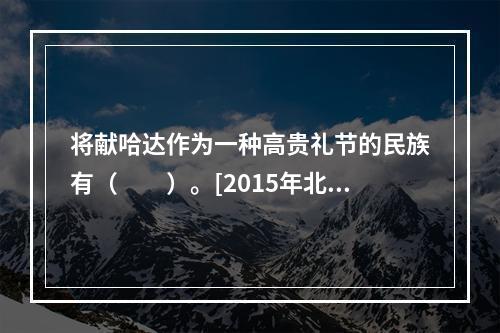 将献哈达作为一种高贵礼节的民族有（　　）。[2015年北...